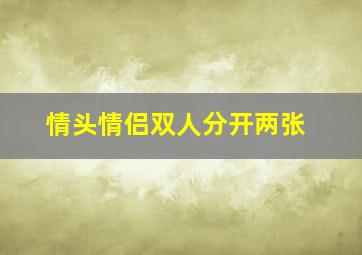 情头情侣双人分开两张